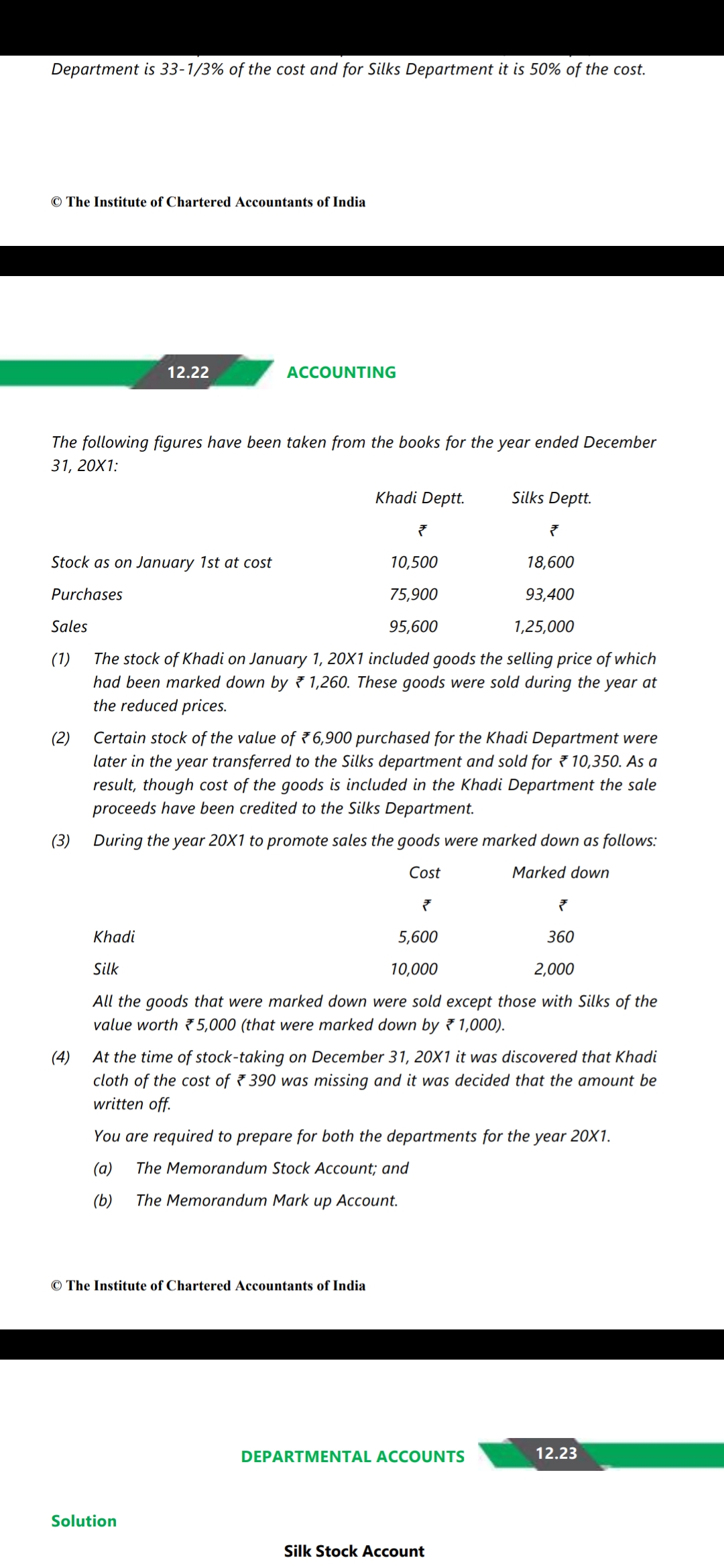 Department is 33-1/3% of the cost and for Silks Department it is 50% of the cost.

© The Institute of Chartered Accountants of India

12.22 ACCOUNTING

The following figures have been taken from the books for the year ended December 31, 20X1:

| | Khadi Deptt. | Silks Deptt. |
|---|---|---|
| | ₹ | ₹ |
| Stock as on January 1st at cost | 10,500 | 18,600 |
| Purchases | 75,900 | 93,400 |
| Sales | 95,600 | 1,25,000 |

(1) The stock of Khadi on January 1, 20X1 included goods the selling price of which had been marked down by ₹ 1,260. These goods were sold during the year at the reduced prices.

(2) Certain stock of the value of ₹ 6,900 purchased for the Khadi Department were later in the year transferred to the Silks department and sold for ₹ 10,350. As a result, though cost of the goods is included in the Khadi Department the sale proceeds have been credited to the Silks Department.

(3) During the year 20X1 to promote sales the goods were marked down as follows:

| | Cost | Marked down |
|---|---|---|
| | ₹ | ₹ |
| Khadi | 5,600 | 360 |
| Silk | 10,000 | 2,000 |

All the goods that were marked down were sold except those with Silks of the value worth ₹ 5,000 (that were marked down by ₹ 1,000).

(4) At the time of stock-taking on December 31, 20X1 it was discovered that Khadi cloth of the cost of ₹ 390 was missing and it was decided that the amount be written off.

You are required to prepare for both the departments for the year 20X1.

(a) The Memorandum Stock Account; and

(b) The Memorandum Mark up Account.

© The Institute of Chartered Accountants of India

DEPARTMENTAL ACCOUNTS 12.23

Solution

Silk Stock Account